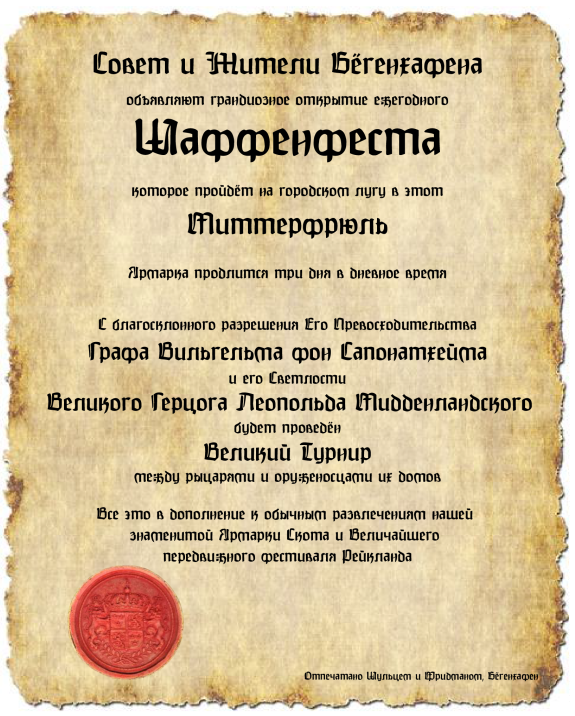 Совет и Жители Бёгенхафена

объявляют грандиозное открытие ежегодного

Шаффенфеста

которое пройдёт на городском лугу в этот

Миттерфрюль

Ярмарка продлится три дня в дневное время

С благосклонного разрешения Его Превосходительства

Графа Вильгельма фон Сапонатхейма

и его Светлости

Великого Герцога Леопольда Мидденландского

будет проведён

Великий Турнир

между рыцарями и оруженосцами их домов

Все это в дополнение к обычным развлечениям нашей знаменитой Ярмарки Скота и Величайшего передвижного фестиваля Рейкланда

Отпечатано Шульцем и Фридманом, Бёгенхафен